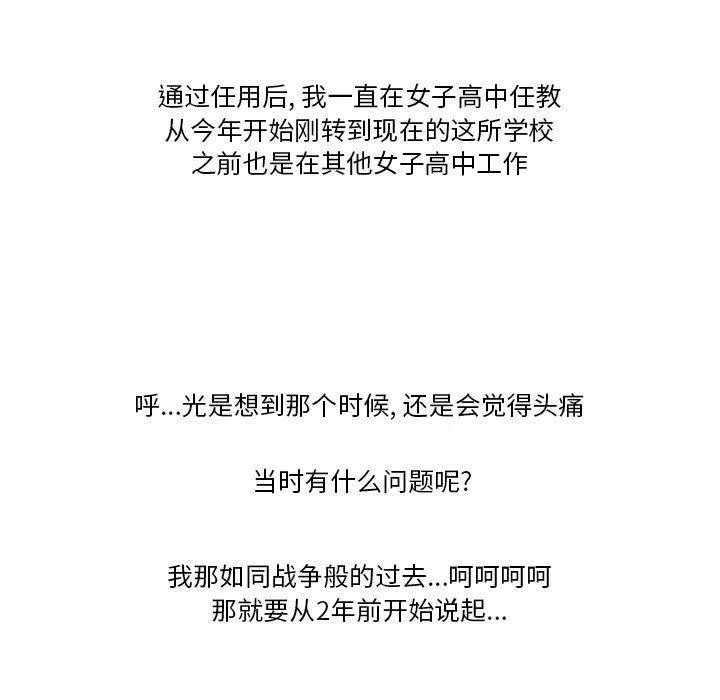 通过任用后,我一直在女子高中任教
从今年开始刚转到现在的这所学校
之前也是在其他女子高中工作

呼...光是想到那个时候,还是会觉得头痛

当时有什么问题呢?

我那如同战争般的过去...呵呵呵呵
那就要从2年前开始说起...